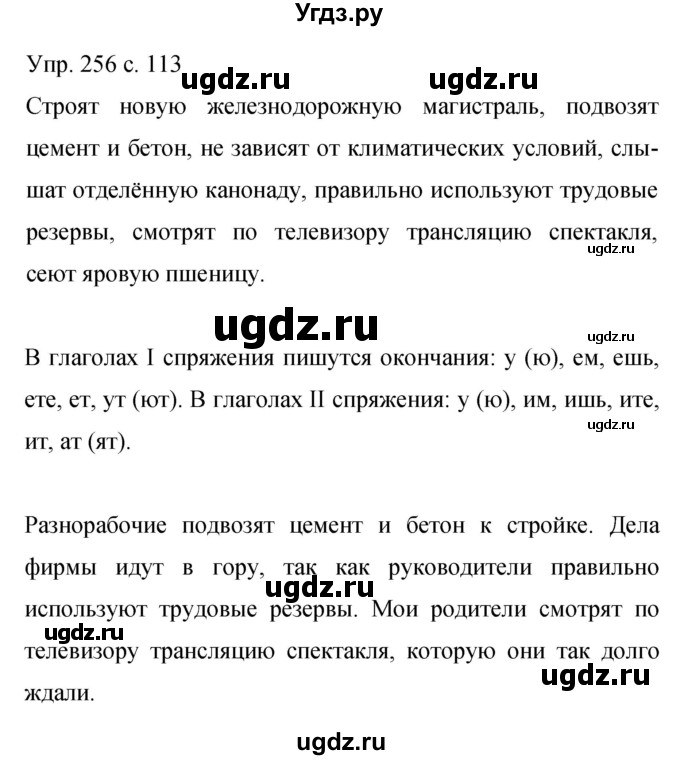 Угдз.ру

Упр. 256 с. 113 ugdz.ru ugdz.ru

Строят новую железнодорожную магистраль, подвозят цемент и бетон, не зависят от климатических условий, слышат отделённую канонаду, правильно используют трудовые резервы, смотрят по телевизору трансляцию спектакля, сеют яровую пшеницу.

ugdz.ru

ugdz.ru

ugdz.ru

В глаголах I спряжения пишутся окончания: у (ю), ем, ешь, ете, ет, ут (ют). В глаголах II спряжения: у (ю), им, ишь, ите, ит, ат (ят).

ugdz.ru

Разнорабочие подвозят цемент и бетон к стройке. Дела фирмы идут в гору, так как руководители правильно используют трудовые резервы. Мои родители смотрят по телевизору трансляцию спектакля, которую они так долго ждали.

ugdz.ru

ugdz.ru

ugdz.ru

ugdz.ru